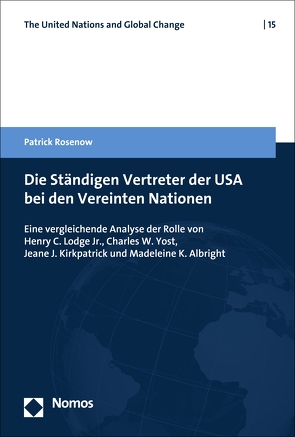 The United Nations and Global Change | 15

Patrick Rosenow

Die Ständigen Vertreter der USA bei den Vereinten Nationen

Eine vergleichende Analyse der Rolle von Henry C. Lodge Jr., Charles W. Yost, Jeane J. Kirkpatrick und Madeleine K. Albright

Nomos